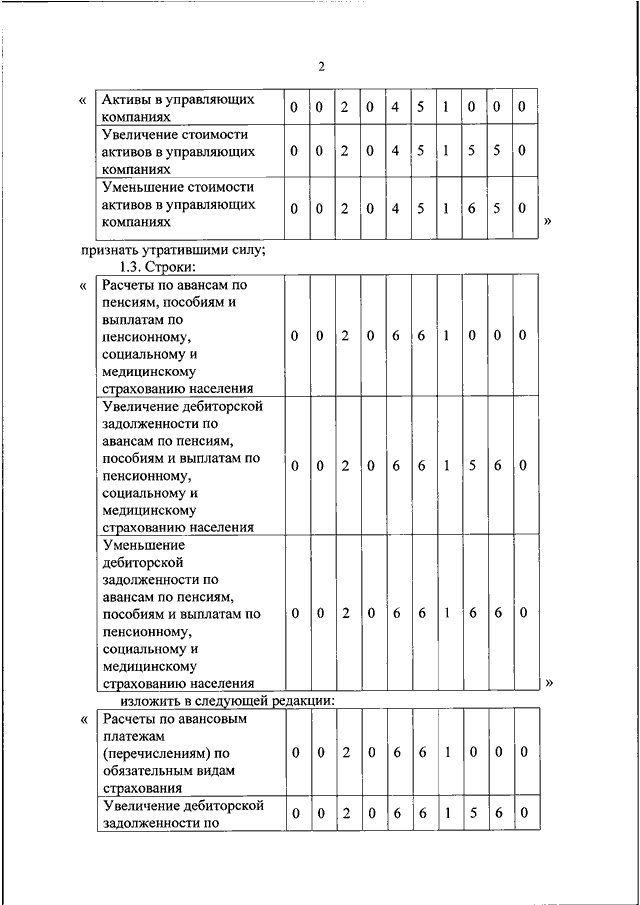 2

«

| Активы в управляющих компаниях | 0 | 0 | 2 | 0 | 4 | 5 | 1 | 0 | 0 | 0 |
|---|---|---|---|---|---|---|---|---|---|---|
| Увеличение стоимости активов в управляющих компаниях | 0 | 0 | 2 | 0 | 4 | 5 | 1 | 5 | 5 | 0 |
| Уменьшение стоимости активов в управляющих компаниях | 0 | 0 | 2 | 0 | 4 | 5 | 1 | 6 | 5 | 0 |

»

признать утратившими силу;

1.3. Строки:

«

| Расчеты по авансам по пенсиям, пособиям и выплатам по пенсионному, социальному и медицинскому страхованию населения | 0 | 0 | 2 | 0 | 6 | 6 | 1 | 0 | 0 | 0 |
|---|---|---|---|---|---|---|---|---|---|---|
| Увеличение дебиторской задолженности по авансам по пенсиям, пособиям и выплатам по пенсионному, социальному и медицинскому страхованию населения | 0 | 0 | 2 | 0 | 6 | 6 | 1 | 5 | 6 | 0 |
| Уменьшение дебиторской задолженности по авансам по пенсиям, пособиям и выплатам по пенсионному, социальному и медицинскому страхованию населения | 0 | 0 | 2 | 0 | 6 | 6 | 1 | 6 | 6 | 0 |

»

изложить в следующей редакции:

«

| Расчеты по авансовым платежам (перечислениям) по обязательным видам страхования | 0 | 0 | 2 | 0 | 6 | 6 | 1 | 0 | 0 | 0 |
|---|---|---|---|---|---|---|---|---|---|---|
| Увеличение дебиторской задолженности по | 0 | 0 | 2 | 0 | 6 | 6 | 1 | 5 | 6 | 0 |